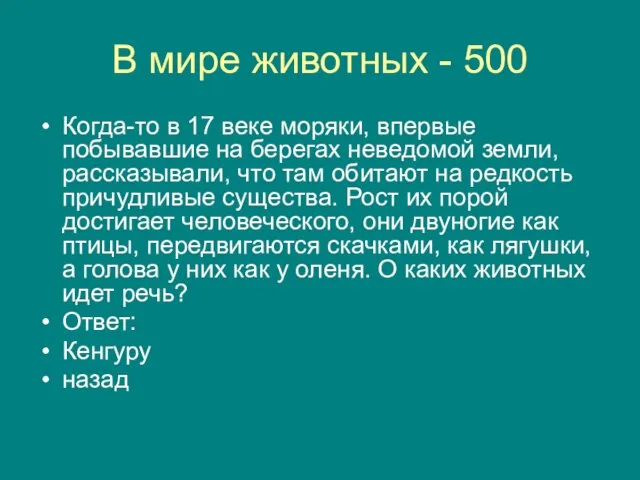 В мире животных - 500

• Когда-то в 17 веке моряки, впервые побывавшие на берегах неведомой земли, рассказывали, что там обитают на редкость причудливые существа. Рост их порой достигает человеческого, они двуногие как птицы, передвигаются скачками, как лягушки, а голова у них как у оленя. О каких животных идет речь?
• Ответ:
• Кенгуру
• назад